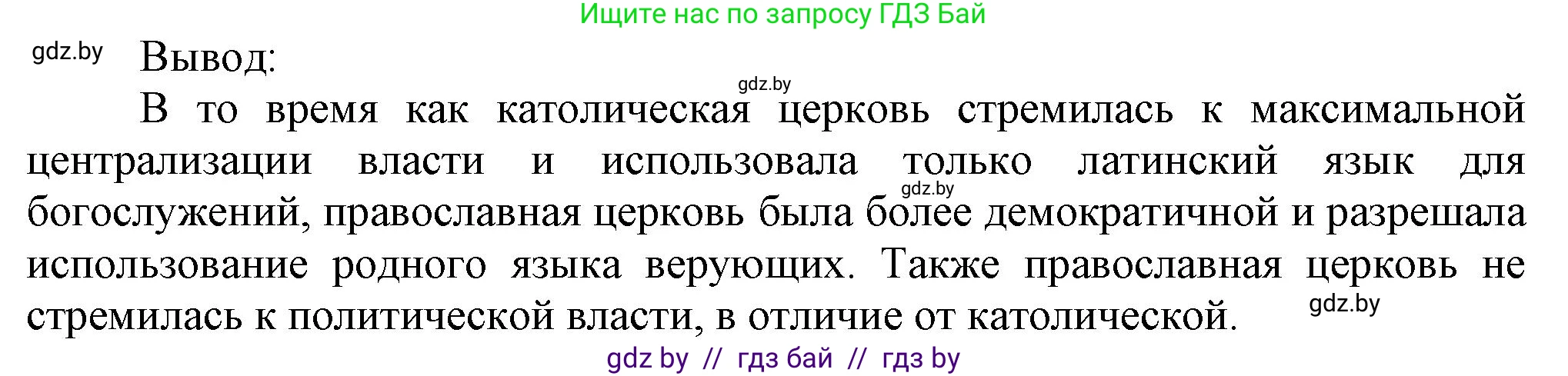 Ищите нас по запросу ГДЗ Бай

gdz.by

Вывод:

gdz.by

В то время как католическая церковь стремилась к максимальной централизации власти и использовала только латинский язык для богослужений, православная церковь была более демократичной и разрешала использование родного языка верующих. Также православная церковь не стремилась к политической власти, в отличие от католической.

gdz.by

gdz.by

gdz by // гдз бай // гдз by